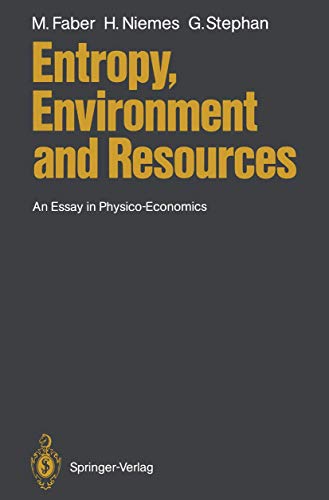 M. Faber H. Niemes G. Stephan

Entropy, Environment and Resources

An Essay in Physico-Economics

Springer-Verlag